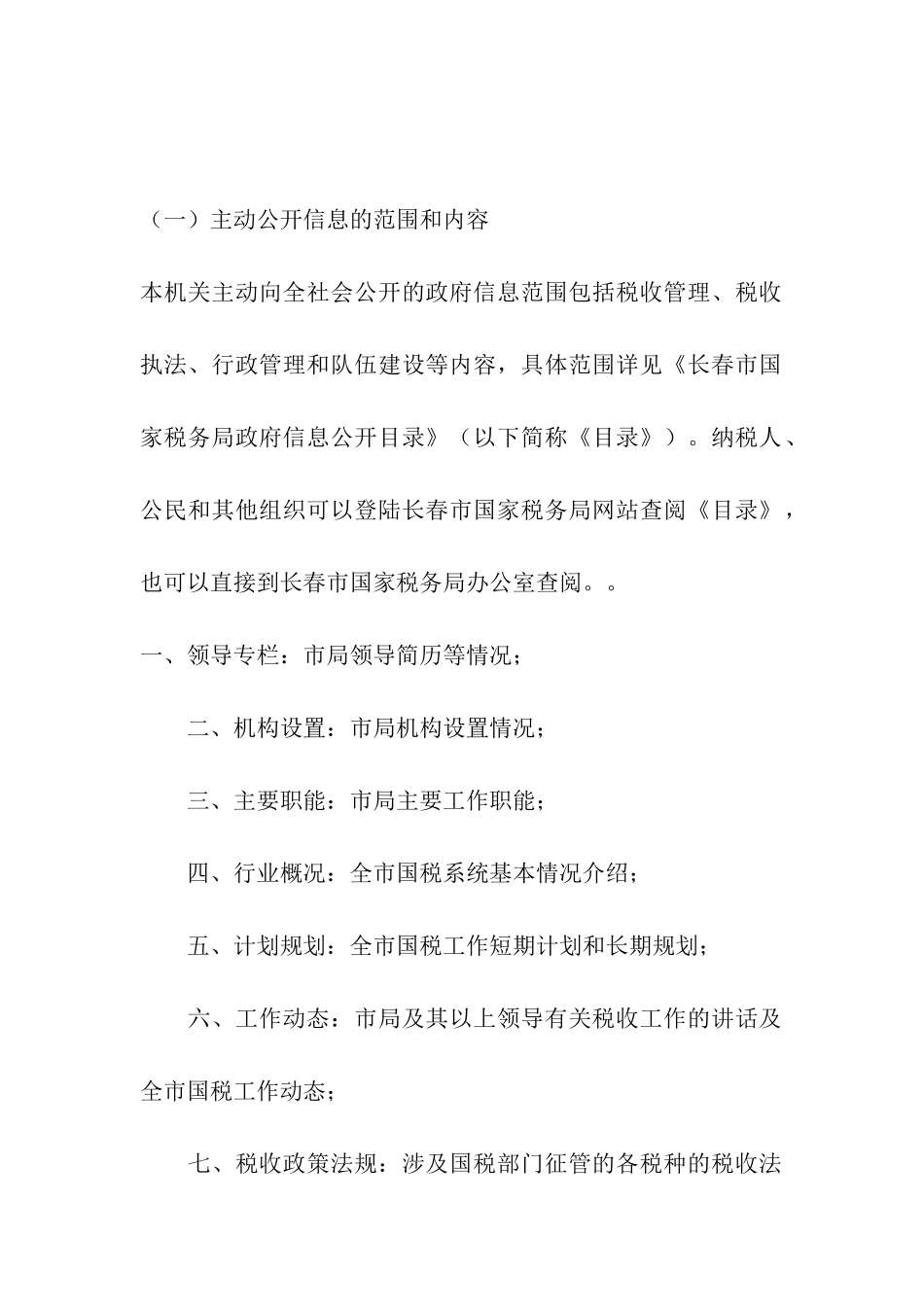 （一）主动公开信息的范围和内容

本机关主动向全社会公开的政府信息范围包括税收管理、税收执法、行政管理和队伍建设等内容，具体范围详见《长春市国家税务局政府信息公开目录》（以下简称《目录》）。纳税人、公民和其他组织可以登陆长春市国家税务局网站查阅《目录》，也可以直接到长春市国家税务局办公室查阅。。

一、领导专栏：市局领导简历等情况；

二、机构设置：市局机构设置情况；

三、主要职能：市局主要工作职能；

四、行业概况：全市国税系统基本情况介绍；

五、计划规划：全市国税工作短期计划和长期规划；

六、工作动态：市局及其以上领导有关税收工作的讲话及全市国税工作动态；

七、税收政策法规：涉及国税部门征管的各税种的税收法